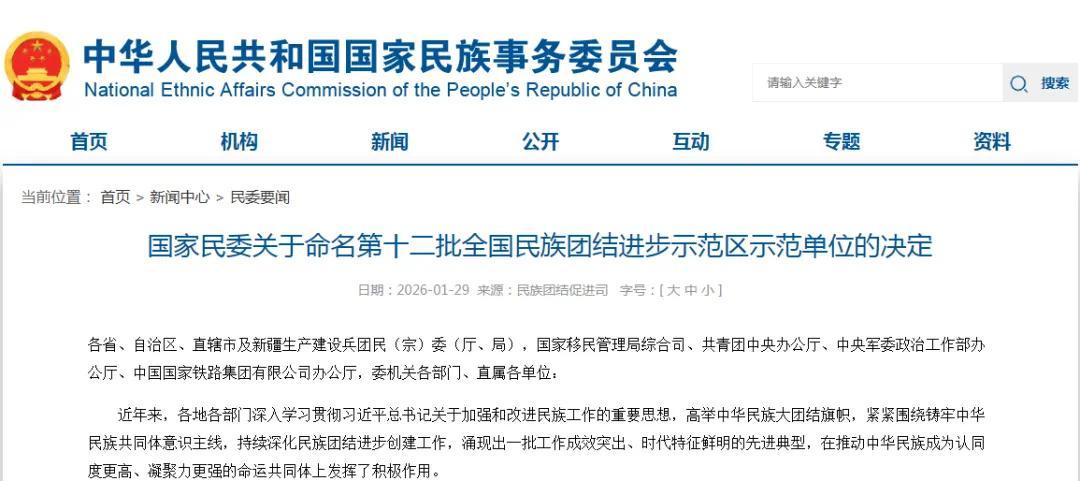 中华人民共和国国家民族事务委员会
National Ethnic Affairs Commission of the People's Republic of China

请输入关键字
搜索

首页 机构 新闻 公开 互动 专题 资料

当前位置： 首页 > 新闻中心 > 民委要闻

国家民委关于命名第十二批全国民族团结进步示范区示范单位的决定

日期：2026-01-29 来源：民族团结促进司 字号：[ 大 中 小 ]

各省、自治区、直辖市及新疆生产建设兵团民（宗）委（厅、局），国家移民管理局综合司、共青团中央办公厅、中央军委政治工作部办公厅、中国国家铁路集团有限公司办公厅，委机关各部门、直属各单位：

近年来，各地各部门深入学习贯彻习近平总书记关于加强和改进民族工作的重要思想，高举中华民族大团结旗帜，紧紧围绕铸牢中华民族共同体意识主线，持续深化民族团结进步创建工作，涌现出一批工作成效突出、时代特征鲜明的先进典型，在推动中华民族成为认同度更高、凝聚力更强的命运共同体上发挥了积极作用。